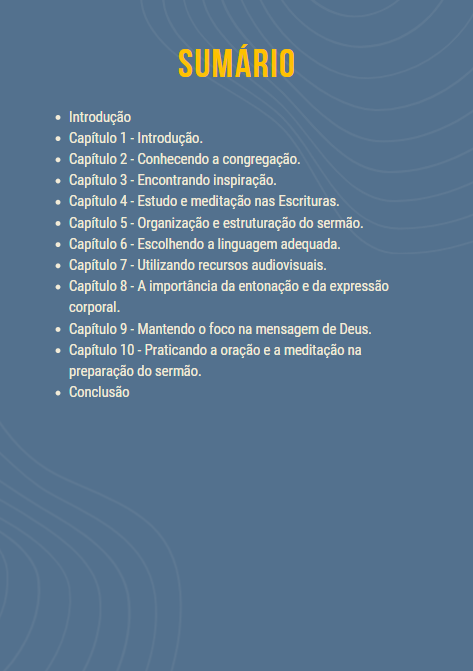 SUMÁRIO

- Introdução
- Capítulo 1 - Introdução.
- Capítulo 2 - Conhecendo a congregação.
- Capítulo 3 - Encontrando inspiração.
- Capítulo 4 - Estudo e meditação nas Escrituras.
- Capítulo 5 - Organização e estruturação do sermão.
- Capítulo 6 - Escolhendo a linguagem adequada.
- Capítulo 7 - Utilizando recursos audiovisuais.
- Capítulo 8 - A importância da entonação e da expressão corporal.
- Capítulo 9 - Mantendo o foco na mensagem de Deus.
- Capítulo 10 - Praticando a oração e a meditação na preparação do sermão.
- Conclusão